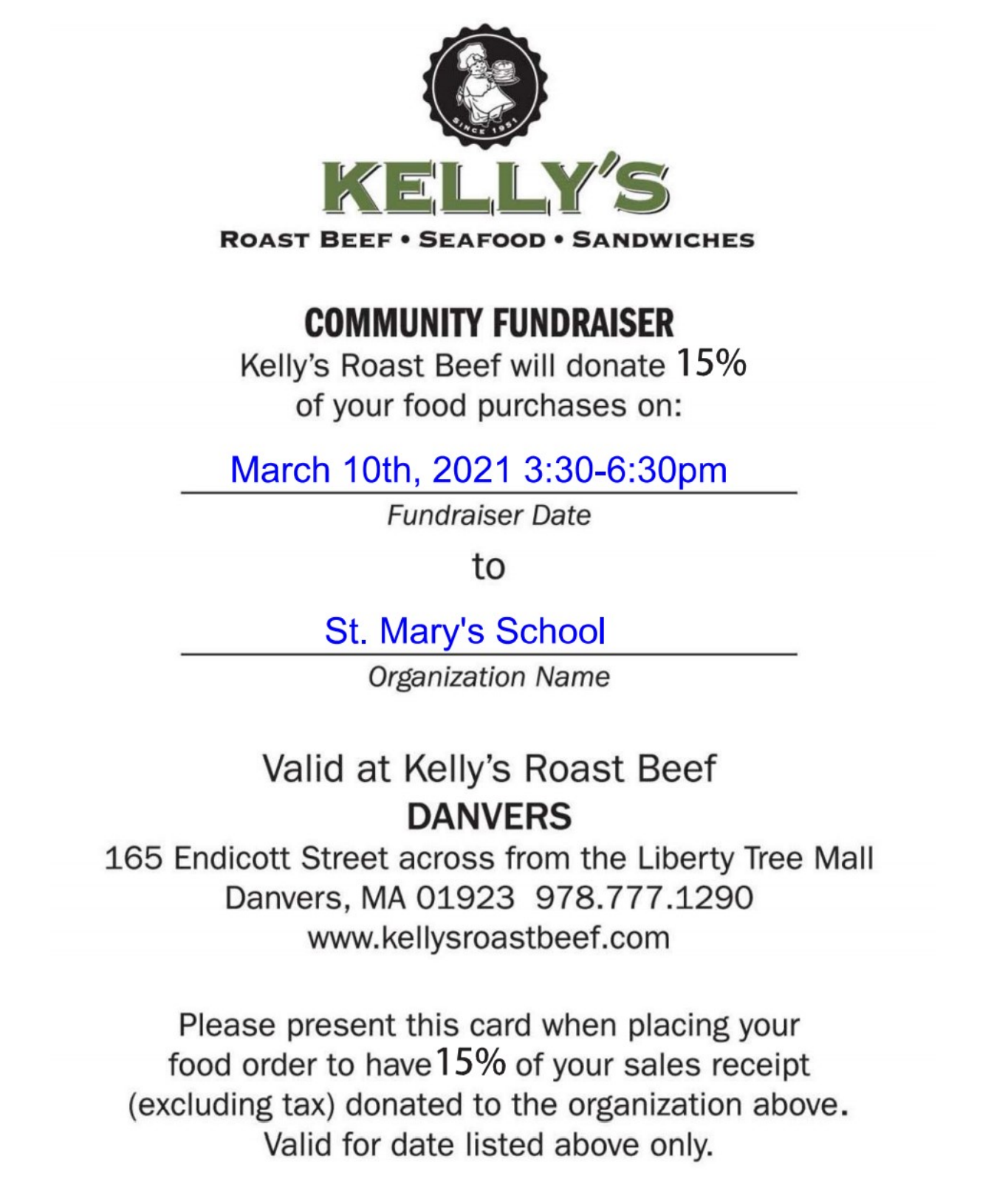 SINCE 1951

KELLY'S

ROAST BEEF • SEAFOOD • SANDWICHES

COMMUNITY FUNDRAISER
Kelly's Roast Beef will donate 15% of your food purchases on:

March 10th, 2021 3:30-6:30pm
Fundraiser Date

to

St. Mary's School
Organization Name

Valid at Kelly's Roast Beef
DANVERS
165 Endicott Street across from the Liberty Tree Mall
Danvers, MA 01923 978.777.1290
www.kellysroastbeef.com

Please present this card when placing your food order to have 15% of your sales receipt (excluding tax) donated to the organization above. Valid for date listed above only.